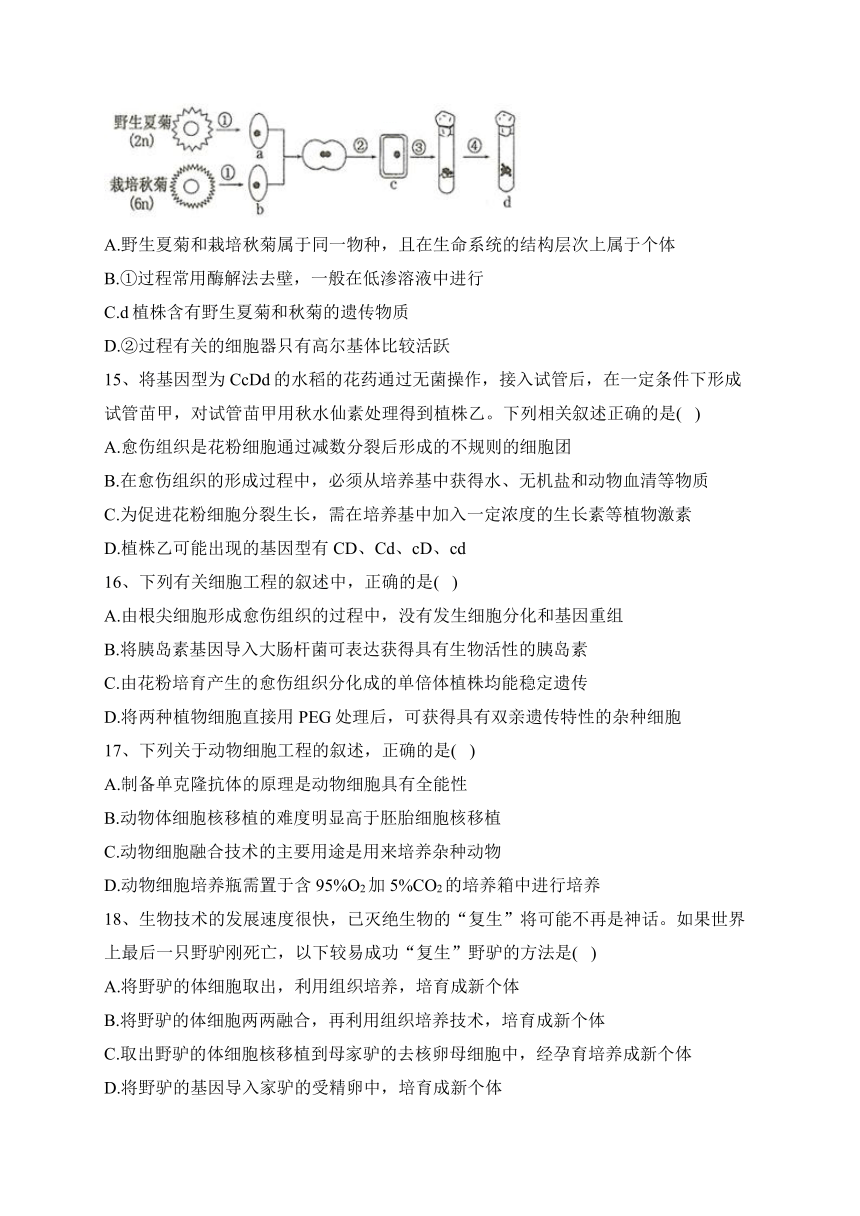 野生夏菊 (2n) ① a
栽培秋菊 (6n) ① b
② c ③ ④ d

A.野生夏菊和栽培秋菊属于同一物种，且在生命系统的结构层次上属于个体

B.①过程常用酶解法去壁，一般在低渗溶液中进行

C.d 植株含有野生夏菊和秋菊的遗传物质

D.②过程有关的细胞器只有高尔基体比较活跃

15、将基因型为 CcDd 的水稻的花药通过无菌操作，接入试管后，在一定条件下形成试管苗甲，对试管苗甲用秋水仙素处理得到植株乙。下列相关叙述正确的是( )

A.愈伤组织是花粉细胞通过减数分裂后形成的不规则的细胞团

B.在愈伤组织的形成过程中，必须从培养基中获得水、无机盐和动物血清等物质

C.为促进花粉细胞分裂生长，需在培养基中加入一定浓度的生长素等植物激素

D.植株乙可能出现的基因型有 CD、Cd、cD、cd

16、下列有关细胞工程的叙述中，正确的是( )

A.由根尖细胞形成愈伤组织的过程中，没有发生细胞分化和基因重组

B.将胰岛素基因导入大肠杆菌可表达获得具有生物活性的胰岛素

C.由花粉培育产生的愈伤组织分化成的单倍体植株均能稳定遗传

D.将两种植物细胞直接用 PEG 处理后，可获得具有双亲遗传特性的杂种细胞

17、下列关于动物细胞工程的叙述，正确的是( )

A.制备单克隆抗体的原理是动物细胞具有全能性

B.动物体细胞核移植的难度明显高于胚胎细胞核移植

C.动物细胞融合技术的主要用途是用来培养杂种动物

D.动物细胞培养瓶需置于含 95%$O_2$ 加 5%$CO_2$ 的培养箱中进行培养

18、生物技术的发展速度很快，已灭绝生物的“复生”将可能不再是神话。如果世界上最后一只野驴刚死亡，以下较易成功“复生”野驴的方法是( )

A.将野驴的体细胞取出，利用组织培养，培育成新个体

B.将野驴的体细胞两两融合，再利用组织培养技术，培育成新个体

C.取出野驴的体细胞核移植到母家驴的去核卵母细胞中，经孕育培养成新个体

D.将野驴的基因导入家驴的受精卵中，培育成新个体